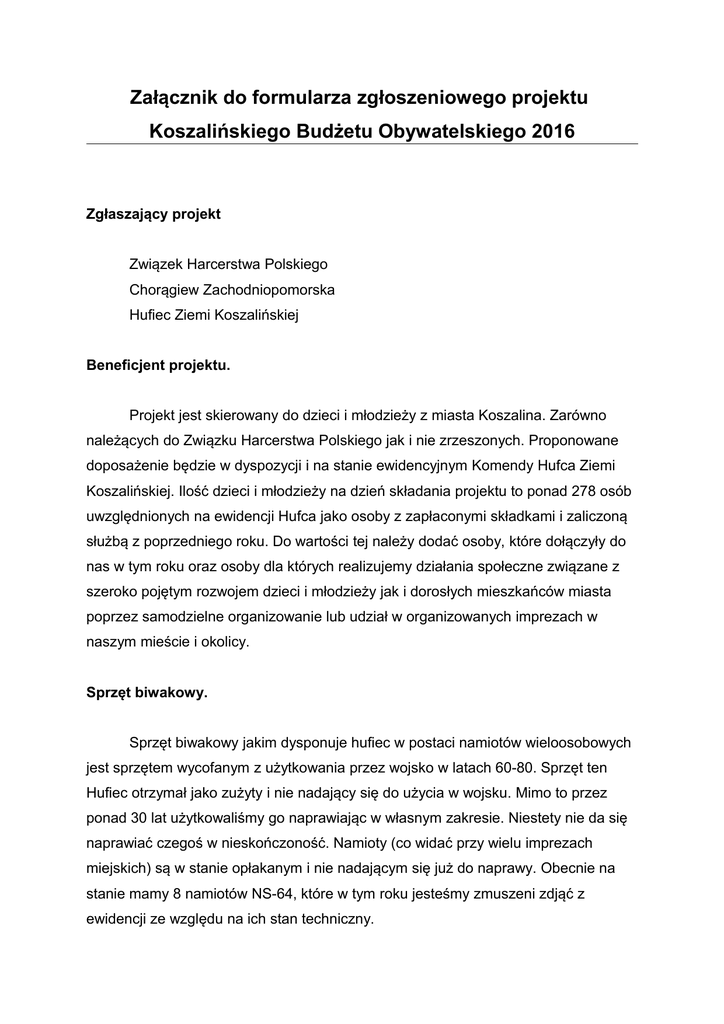 Załącznik do formularza zgłoszeniowego projektu
Koszalińskiego Budżetu Obywatelskiego 2016

Zgłaszający projekt

Związek Harcerstwa Polskiego
Chorągiew Zachodniopomorska
Hufiec Ziemi Koszalińskiej

Beneficjent projektu.

Projekt jest skierowany do dzieci i młodzieży z miasta Koszalina. Zarówno należących do Związku Harcerstwa Polskiego jak i nie zrzeszonych. Proponowane doposażenie będzie w dyspozycji i na stanie ewidencyjnym Komendy Hufca Ziemi Koszalińskiej. Ilość dzieci i młodzieży na dzień składania projektu to ponad 278 osób uwzględnionych na ewidencji Hufca jako osoby z zapłaconymi składkami i zaliczoną służbą z poprzedniego roku. Do wartości tej należy dodać osoby, które dołączyły do nas w tym roku oraz osoby dla których realizujemy działania społeczne związane z szeroko pojętym rozwojem dzieci i młodzieży jak i dorosłych mieszkańców miasta poprzez samodzielne organizowanie lub udział w organizowanych imprezach w naszym mieście i okolicy.

Sprzęt biwakowy.

Sprzęt biwakowy jakim dysponuje hufiec w postaci namiotów wieloosobowych jest sprzętem wycofanym z użytkowania przez wojsko w latach 60-80. Sprzęt ten Hufiec otrzymał jako zużyty i nie nadający się do użycia w wojsku. Mimo to przez ponad 30 lat użytkowaliśmy go naprawiając w własnym zakresie. Niestety nie da się naprawiać czegoś w nieskończoność. Namioty (co widać przy wielu imprezach miejskich) są w stanie opłakanym i nie nadającym się już do naprawy. Obecnie na stanie mamy 8 namiotów NS-64, które w tym roku jesteśmy zmuszeni zdjąć z ewidencji ze względu na ich stan techniczny.